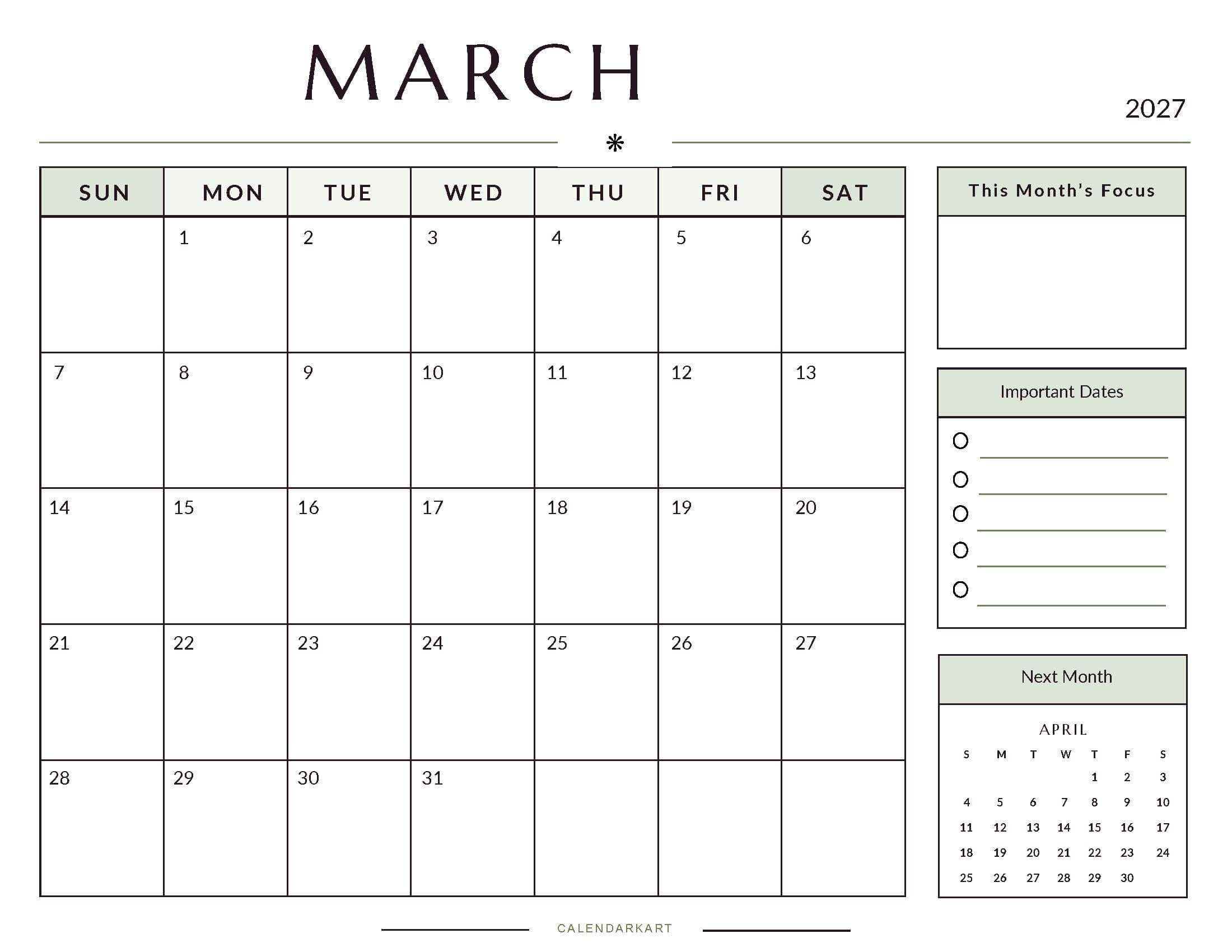 MARCH

2027

| SUN | MON | TUE | WED | THU | FRI | SAT |
|---|---|---|---|---|---|---|
| | 1 | 2 | 3 | 4 | 5 | 6 |
| 7 | 8 | 9 | 10 | 11 | 12 | 13 |
| 14 | 15 | 16 | 17 | 18 | 19 | 20 |
| 21 | 22 | 23 | 24 | 25 | 26 | 27 |
| 28 | 29 | 30 | 31 | | | |

This Month's Focus

Important Dates

Next Month

APRIL

| S | M | T | W | T | F | S |
|---|---|---|---|---|---|---|
| | | | | 1 | 2 | 3 |
| 4 | 5 | 6 | 7 | 8 | 9 | 10 |
| 11 | 12 | 13 | 14 | 15 | 16 | 17 |
| 18 | 19 | 20 | 21 | 22 | 23 | 24 |
| 25 | 26 | 27 | 28 | 29 | 30 | |

CALENDARKART